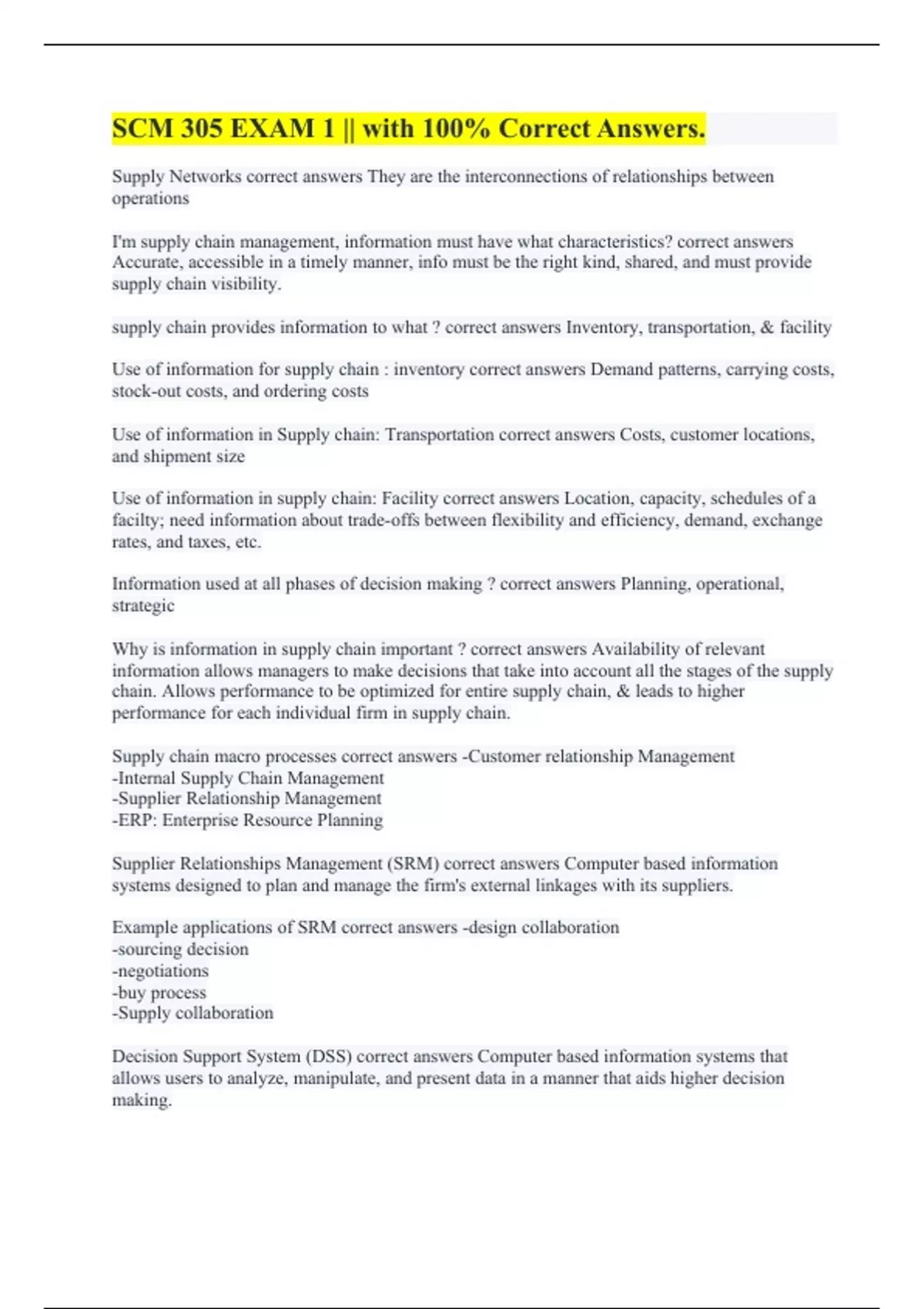 SCM 305 EXAM 1 || with 100% Correct Answers.

Supply Networks correct answers They are the interconnections of relationships between operations

I'm supply chain management, information must have what characteristics? correct answers Accurate, accessible in a timely manner, info must be the right kind, shared, and must provide supply chain visibility.

supply chain provides information to what ? correct answers Inventory, transportation, & facility

Use of information for supply chain : inventory correct answers Demand patterns, carrying costs, stock-out costs, and ordering costs

Use of information in Supply chain: Transportation correct answers Costs, customer locations, and shipment size

Use of information in supply chain: Facility correct answers Location, capacity, schedules of a facilty; need information about trade-offs between flexibility and efficiency, demand, exchange rates, and taxes, etc.

Information used at all phases of decision making ? correct answers Planning, operational, strategic

Why is information in supply chain important ? correct answers Availability of relevant information allows managers to make decisions that take into account all the stages of the supply chain. Allows performance to be optimized for entire supply chain, & leads to higher performance for each individual firm in supply chain.

Supply chain macro processes correct answers -Customer relationship Management
-Internal Supply Chain Management
-Supplier Relationship Management
-ERP: Enterprise Resource Planning

Supplier Relationships Management (SRM) correct answers Computer based information systems designed to plan and manage the firm's external linkages with its suppliers.

Example applications of SRM correct answers -design collaboration
-sourcing decision
-negotiations
-buy process
-Supply collaboration

Decision Support System (DSS) correct answers Computer based information systems that allows users to analyze, manipulate, and present data in a manner that aids higher decision making.